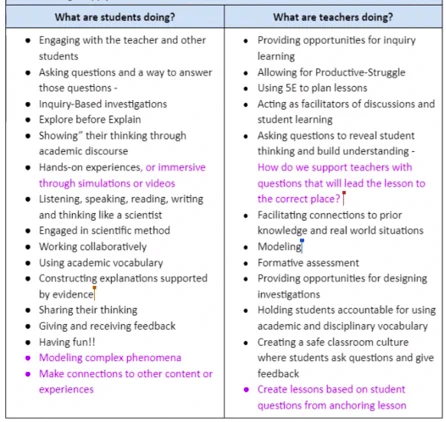 | What are students doing? | What are teachers doing? |
|---|---|
| • Engaging with the teacher and other students<br>• Asking questions and a way to answer those questions -<br>• Inquiry-Based investigations<br>• Explore before Explain<br>• Showing" their thinking through academic discourse<br>• Hands-on experiences, or immersive through simulations or videos<br>• Listening, speaking, reading, writing and thinking like a scientist<br>• Engaged in scientific method<br>• Working collaboratively<br>• Using academic vocabulary<br>• Constructing explanations supported by evidence<br>• Sharing their thinking<br>• Giving and receiving feedback<br>• Having fun!!<br>• Modeling complex phenomena<br>• Make connections to other content or experiences | • Providing opportunities for inquiry learning<br>• Allowing for Productive-Struggle<br>• Using 5E to plan lessons<br>• Acting as facilitators of discussions and student learning<br>• Asking questions to reveal student thinking and build understanding - How do we support teachers with questions that will lead the lesson to the correct place?<br>• Facilitating connections to prior knowledge and real world situations<br>• Modeling<br>• Formative assessment<br>• Providing opportunities for designing investigations<br>• Holding students accountable for using academic and disciplinary vocabulary<br>• Creating a safe classroom culture where students ask questions and give feedback<br>• Create lessons based on student questions from anchoring lesson |